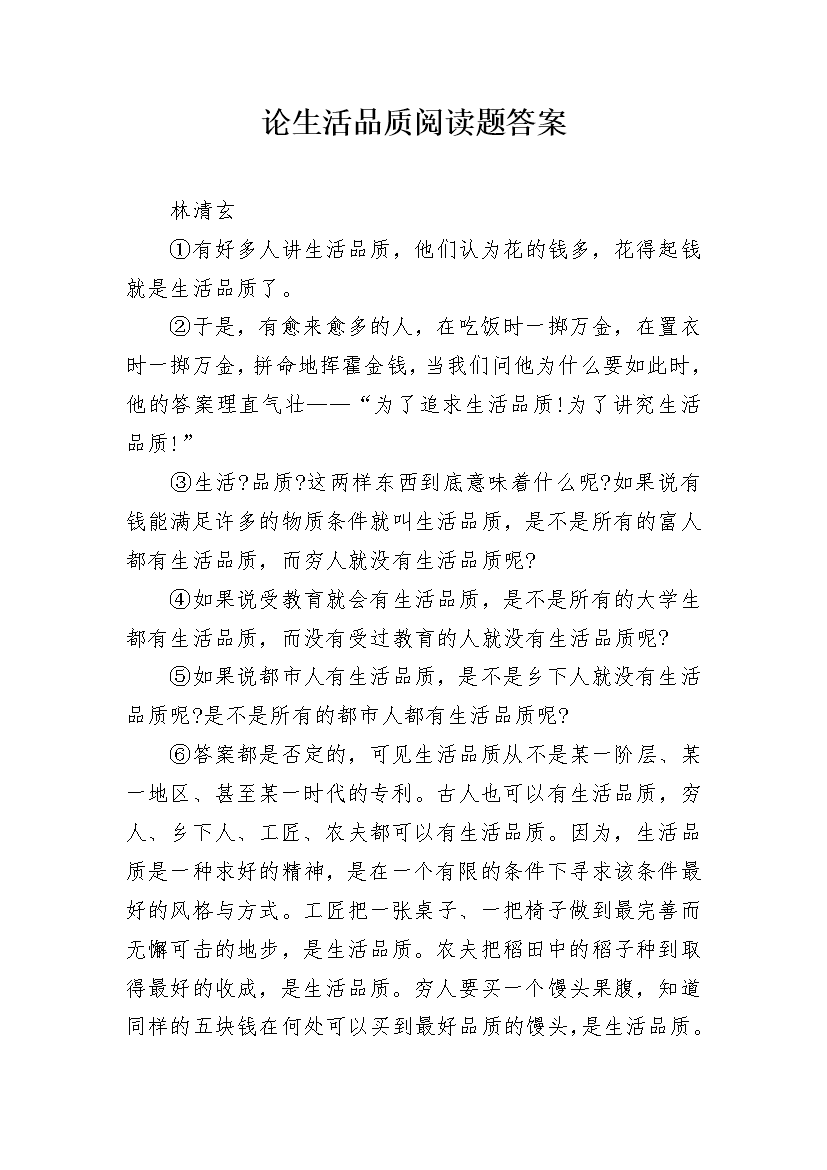 论生活品质阅读题答案

林清玄

①有好多人讲生活品质，他们认为花的钱多，花得起钱就是生活品质了。

②于是，有愈来愈多的人，在吃饭时一掷万金，在置衣时一掷万金，拼命地挥霍金钱，当我们问他为什么要如此时，他的答案理直气壮——“为了追求生活品质!为了讲究生活品质!”

③生活?品质?这两样东西到底意味着什么呢?如果说有钱能满足许多的物质条件就叫生活品质，是不是所有的富人都有生活品质，而穷人就没有生活品质呢?

④如果说受教育就会有生活品质，是不是所有的大学生都有生活品质，而没有受过教育的人就没有生活品质呢?

⑤如果说都市人有生活品质，是不是乡下人就没有生活品质呢?是不是所有的都市人都有生活品质呢?

⑥答案都是否定的，可见生活品质从不是某一阶层、某一地区、甚至某一时代的专利。古人也可以有生活品质，穷人、乡下人、工匠、农夫都可以有生活品质。因为，生活品质是一种求好的精神，是在一个有限的条件下寻求该条件最好的风格与方式。工匠把一张桌子、一把椅子做到最完善而无懈可击的地步，是生活品质。农夫把稻田中的稻子种到取得最好的收成，是生活品质。穷人要买一个馒头果腹，知道同样的五块钱在何处可以买到最好品质的馒头，是生活品质。